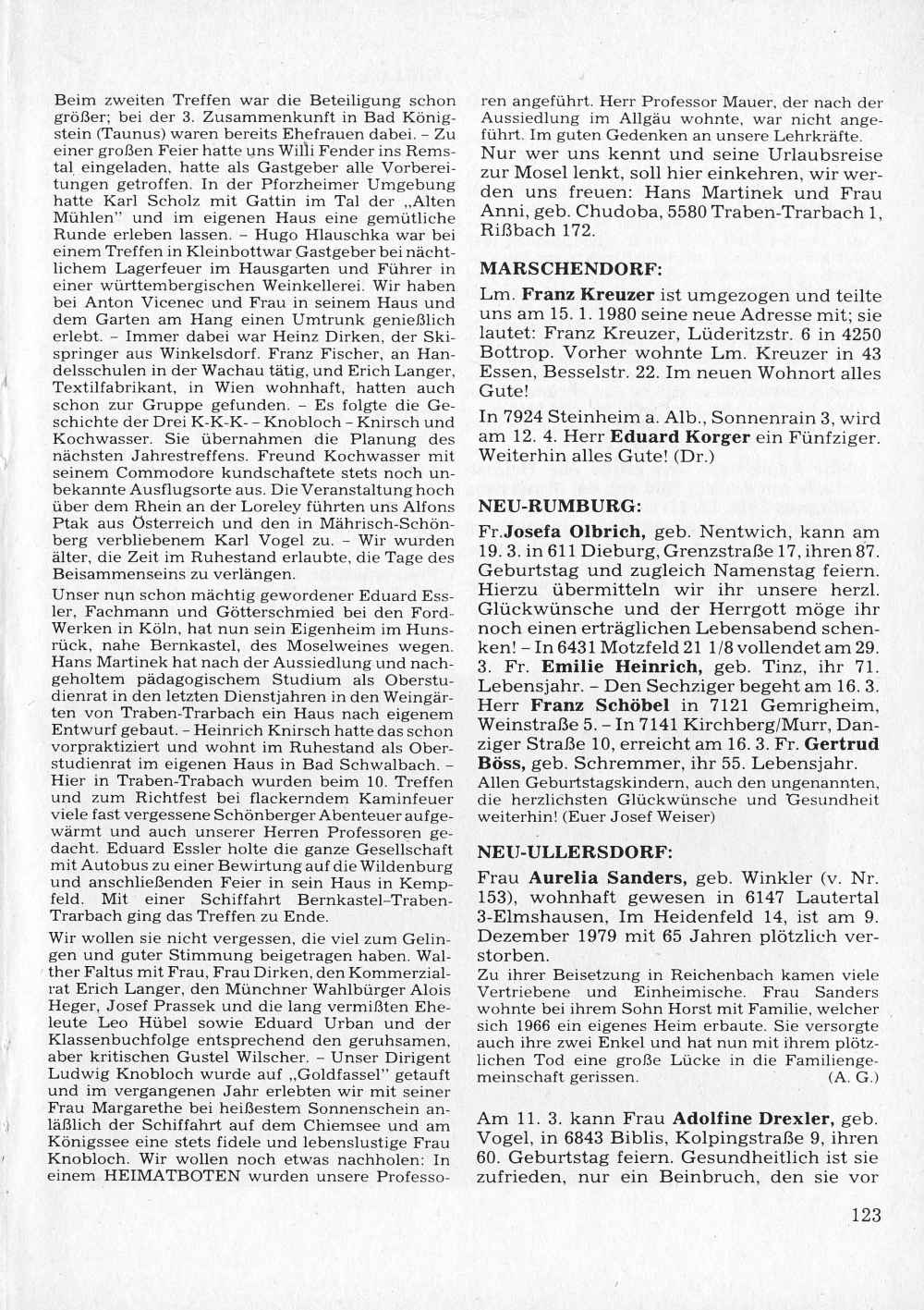 Beim zweiten Treffen war die Beteiligung schon größer; bei der 3. Zusammenkunft in Bad Königstein (Taunus) waren bereits Ehefrauen dabei. – Zu einer großen Feier hatte uns Willi Fender ins Remstal eingeladen, hatte als Gastgeber alle Vorbereitungen getroffen. In der Pforzheimer Umgebung hatte Karl Scholz mit Gattin im Tal der „Alten Mühlen" und im eigenen Haus eine gemütliche Runde erleben lassen. – Hugo Hlauschka war bei einem Treffen in Kleinbottwar Gastgeber bei nächtlichem Lagerfeuer im Hausgarten und Führer in einer württembergischen Weinkellerei. Wir haben bei Anton Vicenec und Frau in seinem Haus und dem Garten am Hang einen Umtrunk genießlich erlebt. – Immer dabei war Heinz Dirken, der Skispringer aus Winkelsdorf. Franz Fischer, an Handelsschulen in der Wachau tätig, und Erich Langer, Textilfabrikant, in Wien wohnhaft, hatten auch schon zur Gruppe gefunden. – Es folgte die Geschichte der Drei K-K-K- – Knobloch – Knirsch und Kochwasser. Sie übernahmen die Planung des nächsten Jahrestreffens. Freund Kochwasser mit seinem Commodore kundschaftete stets noch unbekannte Ausflugsorte aus. Die Veranstaltung hoch über dem Rhein an der Loreley führten uns Alfons Ptak aus Österreich und den in Mährisch-Schönberg verbliebenem Karl Vogel zu. – Wir wurden älter, die Zeit im Ruhestand erlaubte, die Tage des Beisammenseins zu verlängen.

Unser nun schon mächtig gewordener Eduard Essler, Fachmann und Götterschmied bei den Ford-Werken in Köln, hat nun sein Eigenheim im Hunsrück, nahe Bernkastel, des Moselweines wegen. Hans Martinek hat nach der Aussiedlung und nachgeholtem pädagogischem Studium als Oberstudienrat in den letzten Dienstjahren in den Weingärten von Traben-Trarbach ein Haus nach eigenem Entwurf gebaut. – Heinrich Knirsch hatte das schon vorpraktiziert und wohnt im Ruhestand als Oberstudienrat im eigenen Haus in Bad Schwalbach. – Hier in Traben-Trabach wurden beim 10. Treffen und zum Richtfest bei flackerndem Kaminfeuer viele fast vergessene Schönberger Abenteuer aufgewärmt und auch unserer Herren Professoren gedacht. Eduard Essler holte die ganze Gesellschaft mit Autobus zu einer Bewirtung auf die Wildenburg und anschließenden Feier in sein Haus in Kempfeld. Mit einer Schiffahrt Bernkastel–Traben-Trarbach ging das Treffen zu Ende.

Wir wollen sie nicht vergessen, die viel zum Gelingen und guter Stimmung beigetragen haben. Walther Faltus mit Frau, Frau Dirken, den Kommerzialrat Erich Langer, den Münchner Wahlbürger Alois Heger, Josef Prassek und die lang vermißten Eheleute Leo Hübel sowie Eduard Urban und der Klassenbuchfolge entsprechend den geruhsamen, aber kritischen Gustel Wilscher. – Unser Dirigent Ludwig Knobloch wurde auf „Goldfassel" getauft und im vergangenen Jahr erlebten wir mit seiner Frau Margarethe bei heißestem Sonnenschein anläßlich der Schiffahrt auf dem Chiemsee und am Königssee eine stets fidele und lebenslustige Frau Knobloch. Wir wollen noch etwas nachholen: In einem HEIMATBOTEN wurden unsere Professoren angeführt. Herr Professor Mauer, der nach der Aussiedlung im Allgäu wohnte, war nicht angeführt. Im guten Gedenken an unsere Lehrkräfte.

Nur wer uns kennt und seine Urlaubsreise zur Mosel lenkt, soll hier einkehren, wir werden uns freuen: Hans Martinek und Frau Anni, geb. Chudoba, 5580 Traben-Trarbach 1, Rißbach 172.

MARSCHENDORF:

Lm. Franz Kreuzer ist umgezogen und teilte uns am 15. 1. 1980 seine neue Adresse mit; sie lautet: Franz Kreuzer, Lüderitzstr. 6 in 4250 Bottrop. Vorher wohnte Lm. Kreuzer in 43 Essen, Besselstr. 22. Im neuen Wohnort alles Gute!

In 7924 Steinheim a. Alb., Sonnenrain 3, wird am 12. 4. Herr Eduard Korger ein Fünfziger. Weiterhin alles Gute! (Dr.)

NEU-RUMBURG:

Fr. Josefa Olbrich, geb. Nentwich, kann am 19. 3. in 611 Dieburg, Grenzstraße 17, ihren 87. Geburtstag und zugleich Namenstag feiern. Hierzu übermitteln wir ihr unsere herzl. Glückwünsche und der Herrgott möge ihr noch einen erträglichen Lebensabend schenken! – In 6431 Motzfeld 21 1/8 vollendet am 29. 3. Fr. Emilie Heinrich, geb. Tinz, ihr 71. Lebensjahr. – Den Sechziger begeht am 16. 3. Herr Franz Schöbel in 7121 Gemrigheim, Weinstraße 5. – In 7141 Kirchberg/Murr, Danziger Straße 10, erreicht am 16. 3. Fr. Gertrud Böss, geb. Schremmer, ihr 55. Lebensjahr.

Allen Geburtstagskindern, auch den ungenannten, die herzlichsten Glückwünsche und Gesundheit weiterhin! (Euer Josef Weiser)

NEU-ULLERSDORF:

Frau Aurelia Sanders, geb. Winkler (v. Nr. 153), wohnhaft gewesen in 6147 Lautertal 3-Elmshausen, Im Heidenfeld 14, ist am 9. Dezember 1979 mit 65 Jahren plötzlich verstorben.

Zu ihrer Beisetzung in Reichenbach kamen viele Vertriebene und Einheimische. Frau Sanders wohnte bei ihrem Sohn Horst mit Familie, welcher sich 1966 ein eigenes Heim erbaute. Sie versorgte auch ihre zwei Enkel und hat nun mit ihrem plötzlichen Tod eine große Lücke in die Familiengemeinschaft gerissen. (A. G.)

Am 11. 3. kann Frau Adolfine Drexler, geb. Vogel, in 6843 Biblis, Kolpingstraße 9, ihren 60. Geburtstag feiern. Gesundheitlich ist sie zufrieden, nur ein Beinbruch, den sie vor

123